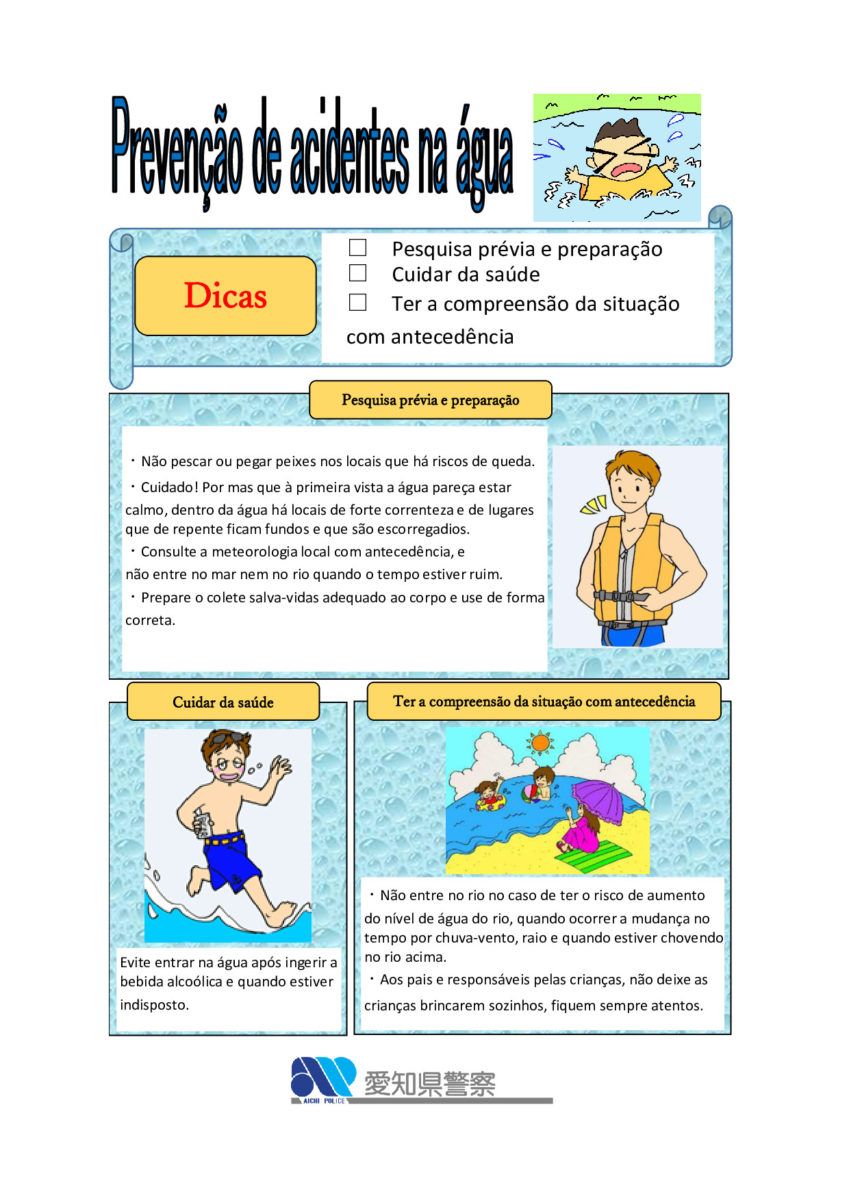 Prevenção de acidentes na água

Dicas

☐ Pesquisa prévia e preparação
☐ Cuidar da saúde
☐ Ter a compreensão da situação com antecedência

Pesquisa prévia e preparação

・Não pescar ou pegar peixes nos locais que há riscos de queda.
・Cuidado! Por mas que à primeira vista a água pareça estar calmo, dentro da água há locais de forte correnteza e de lugares que de repente ficam fundos e que são escorregadios.
・Consulte a meteorologia local com antecedência, e não entre no mar nem no rio quando o tempo estiver ruim.
・Prepare o colete salva-vidas adequado ao corpo e use de forma correta.

Cuidar da saúde

Evite entrar na água após ingerir a bebida alcoólica e quando estiver indisposto.

Ter a compreensão da situação com antecedência

・Não entre no rio no caso de ter o risco de aumento do nível de água do rio, quando ocorrer a mudança no tempo por chuva-vento, raio e quando estiver chovendo no rio acima.
・Aos pais e responsáveis pelas crianças, não deixe as crianças brincarem sozinhos, fiquem sempre atentos.

AICHI POLICE
愛知県警察